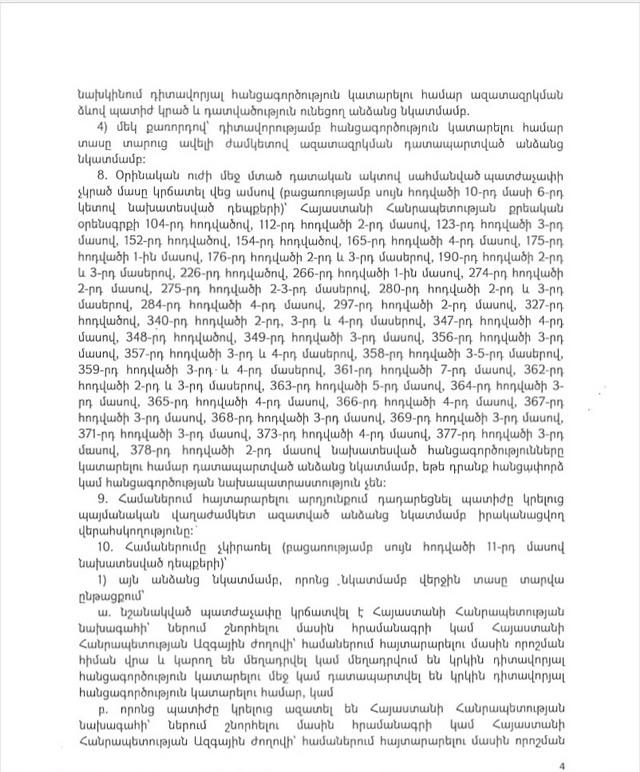 նախկինում դիտավորյալ հանցագործություն կատարելու համար ազատազրկման ձևով պատիժ կրած և դատվածություն ունեցող անձանց նկատմամբ.

4) մեկ քառորդով՝ դիտավորությամբ հանցագործություն կատարելու համար տասը տարուց ավելի ժամկետով ազատազրկման դատապարտված անձանց նկատմամբ:

8. Օրինական ուժի մեջ մտած դատական ակտով սահմանված պատժաչափի չկրած մասը կրճատել վեց ամսով (բացառությամբ սույն հոդվածի 10-րդ մասի 6-րդ կետով նախատեսված դեպքերի)՝ Հայաստանի Հանրապետության քրեական օրենսգրքի 104-րդ հոդվածով, 112-րդ հոդվածի 2-րդ մասով, 123-րդ հոդվածի 3-րդ մասով, 152-րդ հոդվածով, 154-րդ հոդվածով, 165-րդ հոդվածի 4-րդ մասով, 175-րդ հոդվածի 1-ին մասով, 176-րդ հոդվածի 2-րդ և 3-րդ մասերով, 190-րդ հոդվածի 2-րդ և 3-րդ մասերով, 226-րդ հոդվածով, 266-րդ հոդվածի 1-ին մասով, 274-րդ հոդվածի 2-րդ մասով, 275-րդ հոդվածի 2-3-րդ մասերով, 280-րդ հոդվածի 2-րդ և 3-րդ մասերով, 284-րդ հոդվածի 4-րդ մասով, 297-րդ հոդվածի 2-րդ մասով, 327-րդ հոդվածով, 340-րդ հոդվածի 2-րդ, 3-րդ և 4-րդ մասերով, 347-րդ հոդվածի 4-րդ մասով, 348-րդ հոդվածով, 349-րդ հոդվածի 3-րդ մասով, 356-րդ հոդվածի 3-րդ մասով, 357-րդ հոդվածի 3-րդ և 4-րդ մասերով, 358-րդ հոդվածի 3-5-րդ մասերով, 359-րդ հոդվածի 3-րդ և 4-րդ մասերով, 361-րդ հոդվածի 7-րդ մասով, 362-րդ հոդվածի 2-րդ և 3-րդ մասերով, 363-րդ հոդվածի 5-րդ մասով, 364-րդ հոդվածի 3-րդ մասով, 365-րդ հոդվածի 4-րդ մասով, 366-րդ հոդվածի 4-րդ մասով, 367-րդ հոդվածի 3-րդ մասով, 368-րդ հոդվածի 3-րդ մասով, 369-րդ հոդվածի 3-րդ մասով, 371-րդ հոդվածի 3-րդ մասով, 373-րդ հոդվածի 4-րդ մասով, 377-րդ հոդվածի 3-րդ մասով, 378-րդ հոդվածի 2-րդ մասով նախատեսված հանցագործությունները կատարելու համար դատապարտված անձանց նկատմամբ, եթե դրանք հանցափորձ կամ հանցագործության նախապատրաստություն չեն:

9. Համաներում հայտարարելու արդյունքում դադարեցնել պատիժը կրելուց պայմանական վաղաժամկետ ազատված անձանց նկատմամբ իրականացվող վերահսկողությունը:

10. Համաներումը չկիրառել (բացառությամբ սույն հոդվածի 11-րդ մասով նախատեսված դեպքերի)՝

1) այն անձանց նկատմամբ, որոնց նկատմամբ վերջին տասը տարվա ընթացքում՝

ա. նշանակված պատժաչափը կրճատվել է Հայաստանի Հանրապետության նախագահի՝ ներում շնորհելու մասին հրամանագրի կամ Հայաստանի Հանրապետության Ազգային ժողովի՝ համաներում հայտարարելու մասին որոշման հիման վրա և կարող են մեղադրվել կամ մեղադրվում են կրկին դիտավորյալ հանցագործություն կատարելու մեջ կամ դատապարտվել են կրկին դիտավորյալ հանցագործություն կատարելու համար, կամ

բ. որոնց պատիժը կրելուց ազատել են Հայաստանի Հանրապետության նախագահի՝ ներում շնորհելու մասին հրամանագրի կամ Հայաստանի Հանրապետության Ազգային ժողովի՝ համաներում հայտարարելու մասին որոշման

4